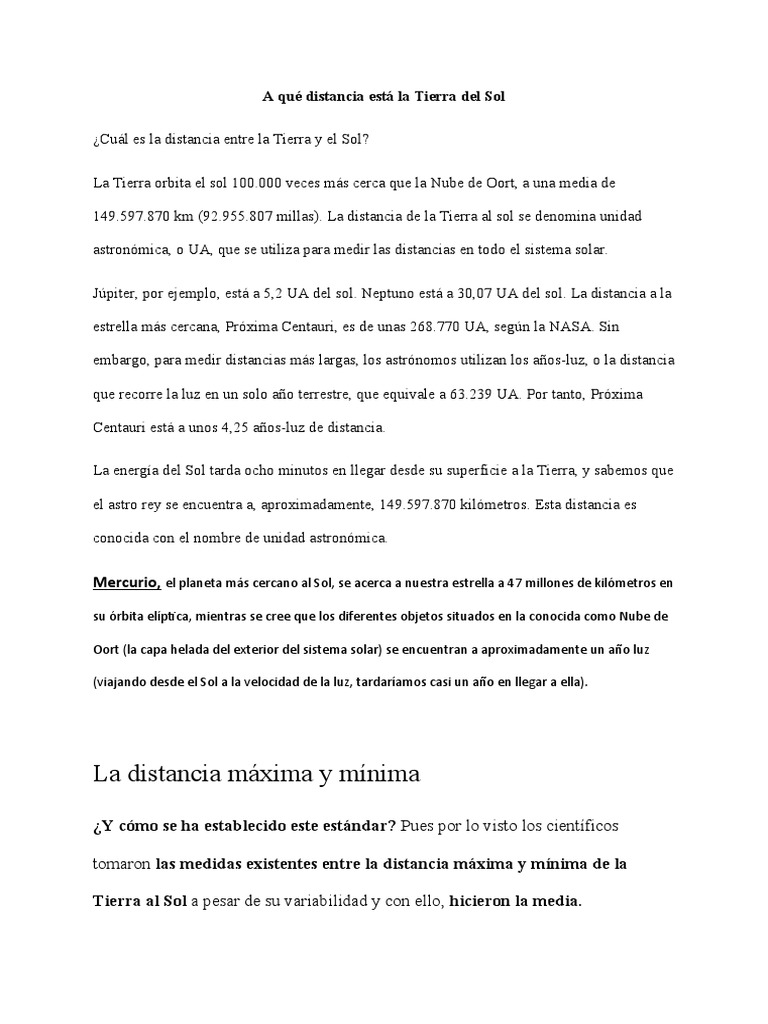 A qué distancia está la Tierra del Sol

¿Cuál es la distancia entre la Tierra y el Sol?

La Tierra orbita el sol 100.000 veces más cerca que la Nube de Oort, a una media de 149.597.870 km (92.955.807 millas). La distancia de la Tierra al sol se denomina unidad astronómica, o UA, que se utiliza para medir las distancias en todo el sistema solar.

Júpiter, por ejemplo, está a 5,2 UA del sol. Neptuno está a 30,07 UA del sol. La distancia a la estrella más cercana, Próxima Centauri, es de unas 268.770 UA, según la NASA. Sin embargo, para medir distancias más largas, los astrónomos utilizan los años-luz, o la distancia que recorre la luz en un solo año terrestre, que equivale a 63.239 UA. Por tanto, Próxima Centauri está a unos 4,25 años-luz de distancia.

La energía del Sol tarda ocho minutos en llegar desde su superficie a la Tierra, y sabemos que el astro rey se encuentra a, aproximadamente, 149.597.870 kilómetros. Esta distancia es conocida con el nombre de unidad astronómica.

Mercurio, el planeta más cercano al Sol, se acerca a nuestra estrella a 47 millones de kilómetros en su órbita elíptica, mientras se cree que los diferentes objetos situados en la conocida como Nube de Oort (la capa helada del exterior del sistema solar) se encuentran a aproximadamente un año luz (viajando desde el Sol a la velocidad de la luz, tardaríamos casi un año en llegar a ella).

La distancia máxima y mínima

¿Y cómo se ha establecido este estándar? Pues por lo visto los científicos tomaron las medidas existentes entre la distancia máxima y mínima de la Tierra al Sol a pesar de su variabilidad y con ello, hicieron la media.